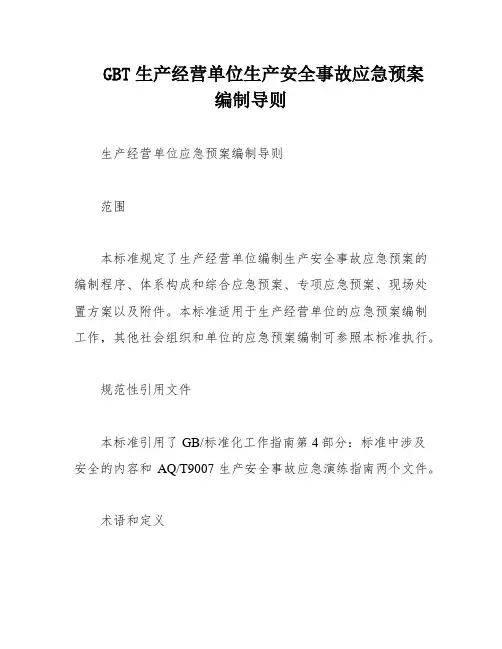 GBT 生产经营单位生产安全事故应急预案编制导则

生产经营单位应急预案编制导则

范围

本标准规定了生产经营单位编制生产安全事故应急预案的编制程序、体系构成和综合应急预案、专项应急预案、现场处置方案以及附件。本标准适用于生产经营单位的应急预案编制工作，其他社会组织和单位的应急预案编制可参照本标准执行。

规范性引用文件

本标准引用了 GB/标准化工作指南第 4 部分：标准中涉及安全的内容和 AQ/T9007 生产安全事故应急演练指南两个文件。

术语和定义